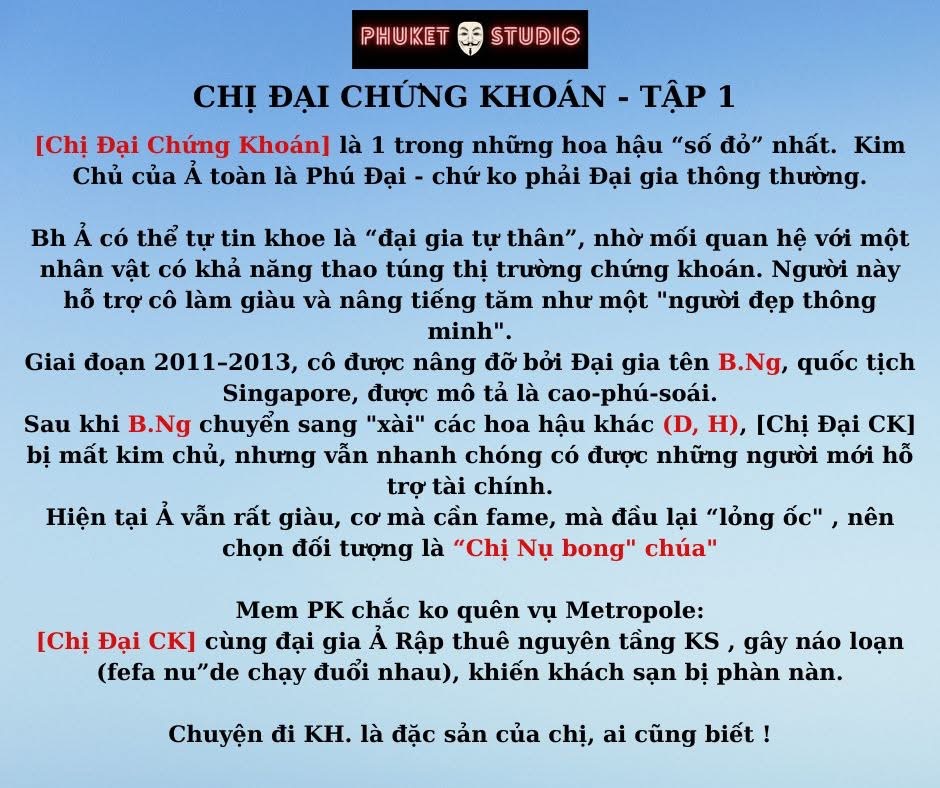 PHUKET STUDIO

CHỊ ĐẠI CHỨNG KHOÁN - TẬP 1

[Chị Đại Chứng Khoán] là 1 trong những hoa hậu “số đỏ” nhất. Kim Chủ của Ả toàn là Phú Đại - chứ ko phải Đại gia thông thường.

Bh Ả có thể tự tin khoe là “đại gia tự thân”, nhờ mối quan hệ với một nhân vật có khả năng thao túng thị trường chứng khoán. Người này hỗ trợ cô làm giàu và nâng tiếng tăm như một "người đẹp thông minh".
Giai đoạn 2011–2013, cô được nâng đỡ bởi Đại gia tên B.Ng, quốc tịch Singapore, được mô tả là cao-phú-soái.
Sau khi B.Ng chuyển sang "xài" các hoa hậu khác (D, H), [Chị Đại CK] bị mất kim chủ, nhưng vẫn nhanh chóng có được những người mới hỗ trợ tài chính.
Hiện tại Ả vẫn rất giàu, cơ mà cần fame, mà đầu lại “lỏng ốc" , nên chọn đối tượng là “Chị Nụ bong" chúa"

Mem PK chắc ko quên vụ Metropole:
[Chị Đại CK] cùng đại gia Ả Rập thuê nguyên tầng KS , gây náo loạn (fefa nu”de chạy đuổi nhau), khiến khách sạn bị phàn nàn.

Chuyện đi KH. là đặc sản của chị, ai cũng biết !